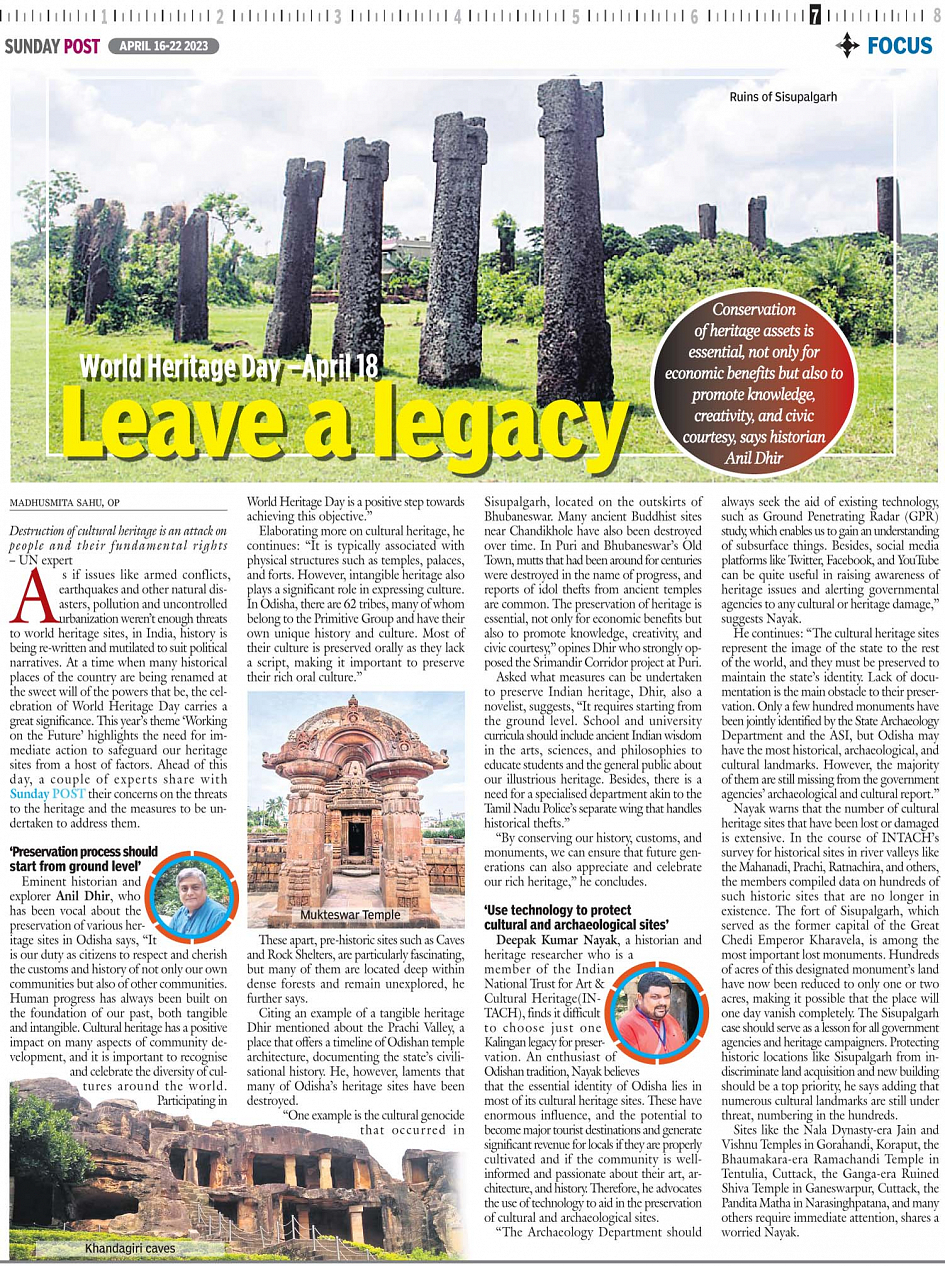 1 2 3 4 5 6 7 8

SUNDAY POST APRIL 16-22 2023

FOCUS

Ruins of Sisupalgarh

World Heritage Day –April 18

Leave a legacy

Conservation of heritage assets is essential, not only for economic benefits but also to promote knowledge, creativity, and civic courtesy, says historian Anil Dhir

MADHUSMITA SAHU, OP

Destruction of cultural heritage is an attack on people and their fundamental rights – UN expert

As if issues like armed conflicts, earthquakes and other natural disasters, pollution and uncontrolled urbanization weren't enough threats to world heritage sites, in India, history is being re-written and mutilated to suit political narratives. At a time when many historical places of the country are being renamed at the sweet will of the powers that be, the celebration of World Heritage Day carries a great significance. This year's theme 'Working on the Future' highlights the need for immediate action to safeguard our heritage sites from a host of factors. Ahead of this day, a couple of experts share with Sunday POST their concerns on the threats to the heritage and the measures to be undertaken to address them.

'Preservation process should start from ground level'

Eminent historian and explorer Anil Dhir, who has been vocal about the preservation of various heritage sites in Odisha says, "It is our duty as citizens to respect and cherish the customs and history of not only our own communities but also of other communities. Human progress has always been built on the foundation of our past, both tangible and intangible. Cultural heritage has a positive impact on many aspects of community development, and it is important to recognise and celebrate the diversity of cultures around the world. Participating in World Heritage Day is a positive step towards achieving this objective."

Elaborating more on cultural heritage, he continues: "It is typically associated with physical structures such as temples, palaces, and forts. However, intangible heritage also plays a significant role in expressing culture. In Odisha, there are 62 tribes, many of whom belong to the Primitive Group and have their own unique history and culture. Most of their culture is preserved orally as they lack a script, making it important to preserve their rich oral culture."

Mukteswar Temple

These apart, pre-historic sites such as Caves and Rock Shelters, are particularly fascinating, but many of them are located deep within dense forests and remain unexplored, he further says.

Citing an example of a tangible heritage Dhir mentioned about the Prachi Valley, a place that offers a timeline of Odishan temple architecture, documenting the state's civilisational history. He, however, laments that many of Odisha's heritage sites have been destroyed.

"One example is the cultural genocide that occurred in Sisupalgarh, located on the outskirts of Bhubaneswar. Many ancient Buddhist sites near Chandikhole have also been destroyed over time. In Puri and Bhubaneswar's Old Town, mutts that had been around for centuries were destroyed in the name of progress, and reports of idol thefts from ancient temples are common. The preservation of heritage is essential, not only for economic benefits but also to promote knowledge, creativity, and civic courtesy," opines Dhir who strongly opposed the Srimandir Corridor project at Puri.

Asked what measures can be undertaken to preserve Indian heritage, Dhir, also a novelist, suggests, "It requires starting from the ground level. School and university curricula should include ancient Indian wisdom in the arts, sciences, and philosophies to educate students and the general public about our illustrious heritage. Besides, there is a need for a specialised department akin to the Tamil Nadu Police's separate wing that handles historical thefts."

"By conserving our history, customs, and monuments, we can ensure that future generations can also appreciate and celebrate our rich heritage," he concludes.

'Use technology to protect cultural and archaeological sites'

Deepak Kumar Nayak, a historian and heritage researcher who is a member of the Indian National Trust for Art & Cultural Heritage(INTACH), finds it difficult to choose just one Kalingan legacy for preservation. An enthusiast of Odishan tradition, Nayak believes that the essential identity of Odisha lies in most of its cultural heritage sites. These have enormous influence, and the potential to become major tourist destinations and generate significant revenue for locals if they are properly cultivated and if the community is well-informed and passionate about their art, architecture, and history. Therefore, he advocates the use of technology to aid in the preservation of cultural and archaeological sites.

"The Archaeology Department should always seek the aid of existing technology, such as Ground Penetrating Radar (GPR) study, which enables us to gain an understanding of subsurface things. Besides, social media platforms like Twitter, Facebook, and YouTube can be quite useful in raising awareness of heritage issues and alerting governmental agencies to any cultural or heritage damage," suggests Nayak.

He continues: "The cultural heritage sites represent the image of the state to the rest of the world, and they must be preserved to maintain the state's identity. Lack of documentation is the main obstacle to their preservation. Only a few hundred monuments have been jointly identified by the State Archaeology Department and the ASI, but Odisha may have the most historical, archaeological, and cultural landmarks. However, the majority of them are still missing from the government agencies' archaeological and cultural report."

Nayak warns that the number of cultural heritage sites that have been lost or damaged is extensive. In the course of INTACH's survey for historical sites in river valleys like the Mahanadi, Prachi, Ratnachira, and others, the members compiled data on hundreds of such historic sites that are no longer in existence. The fort of Sisupalgarh, which served as the former capital of the Great Chedi Emperor Kharavela, is among the most important lost monuments. Hundreds of acres of this designated monument's land have now been reduced to only one or two acres, making it possible that the place will one day vanish completely. The Sisupalgarh case should serve as a lesson for all government agencies and heritage campaigners. Protecting historic locations like Sisupalgarh from indiscriminate land acquisition and new building should be a top priority, he says adding that numerous cultural landmarks are still under threat, numbering in the hundreds.

Sites like the Nala Dynasty-era Jain and Vishnu Temples in Gorahandi, Koraput, the Bhaumakara-era Ramachandi Temple in Tentulia, Cuttack, the Ganga-era Ruined Shiva Temple in Ganeswarpur, Cuttack, the Pandita Matha in Narasinghpatana, and many others require immediate attention, shares a worried Nayak.

Khandagiri caves